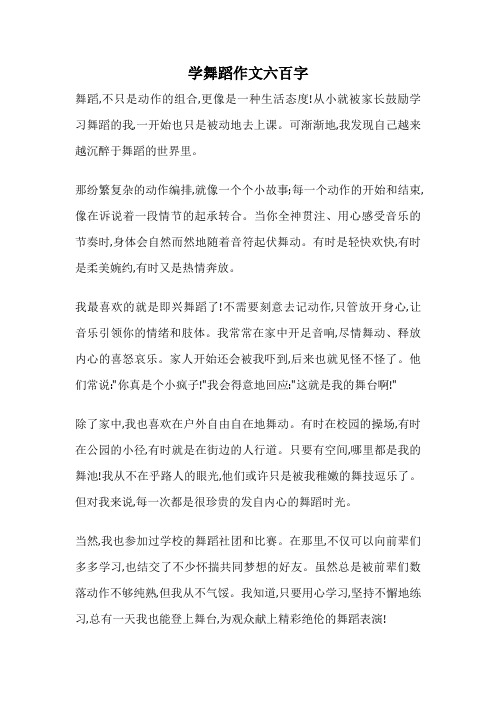 学舞蹈作文六百字

舞蹈,不只是动作的组合,更像是一种生活态度!从小就被家长鼓励学习舞蹈的我,一开始也只是被动地去上课。可渐渐地,我发现自己越来越沉醉于舞蹈的世界里。

那纷繁复杂的动作编排,就像一个个小故事;每一个动作的开始和结束,像在诉说着一段情节的起承转合。当你全神贯注、用心感受音乐的节奏时,身体会自然而然地随着音符起伏舞动。有时是轻快欢快,有时是柔美婉约,有时又是热情奔放。

我最喜欢的就是即兴舞蹈了!不需要刻意去记动作,只管放开身心,让音乐引领你的情绪和肢体。我常常在家中开足音响,尽情舞动、释放内心的喜怒哀乐。家人开始还会被我吓到,后来也就见怪不怪了。他们常说:"你真是个小疯子!"我会得意地回应:"这就是我的舞台啊!"

除了家中,我也喜欢在户外自由自在地舞动。有时在校园的操场,有时在公园的小径,有时就是在街边的人行道。只要有空间,哪里都是我的舞池!我从不在乎路人的眼光,他们或许只是被我稚嫩的舞技逗乐了。但对我来说,每一次都是很珍贵的发自内心的舞蹈时光。

当然,我也参加过学校的舞蹈社团和比赛。在那里,不仅可以向前辈们多多学习,也结交了不少怀揣共同梦想的好友。虽然总是被前辈们数落动作不够纯熟,但我从不气馁。我知道,只要用心学习,坚持不懈地练习,总有一天我也能登上舞台,为观众献上精彩绝伦的舞蹈表演!